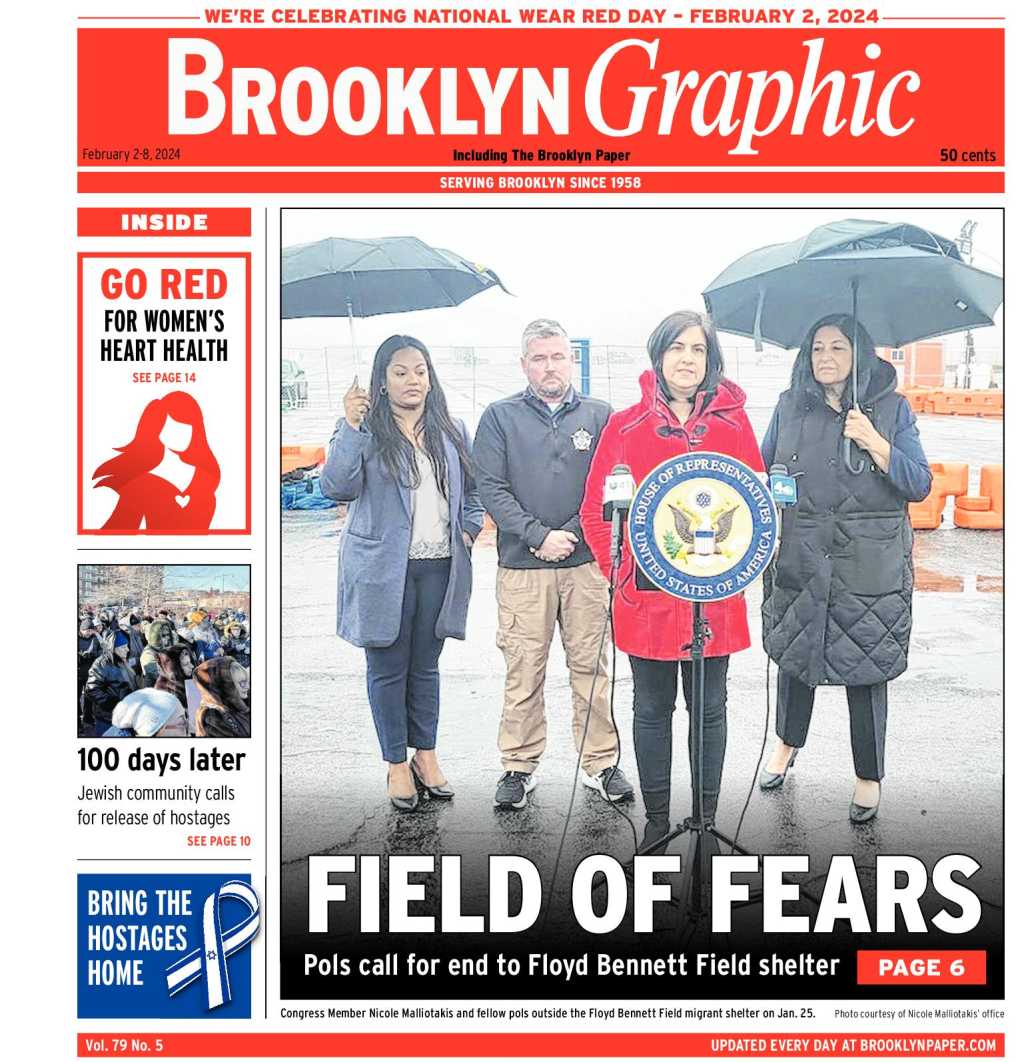 WE'RE CELEBRATING NATIONAL WEAR RED DAY - FEBRUARY 2, 2024

BROOKLYN Graphic

February 2-8, 2024

Including The Brooklyn Paper

50 cents

SERVING BROOKLYN SINCE 1958

INSIDE

GO RED
FOR WOMEN'S
HEART HEALTH
SEE PAGE 14

100 days later

Jewish community calls for release of hostages

SEE PAGE 10

BRING THE
HOSTAGES
HOME

HOUSE OF REPRESENTATIVES
UNITED STATES OF AMERICA

FIELD OF FEARS

Pols call for end to Floyd Bennett Field shelter

PAGE 6

Congress Member Nicole Malliotakis and fellow pols outside the Floyd Bennett Field migrant shelter on Jan. 25.

Photo courtesy of Nicole Malliotakis' office

Vol. 79 No. 5

UPDATED EVERY DAY AT BROOKLYNPAPER.COM